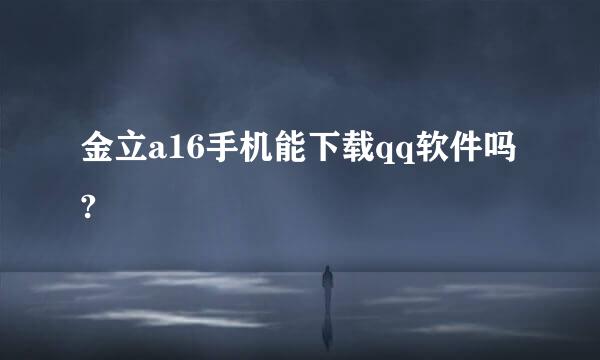 金立a16手机能下载qq软件吗?